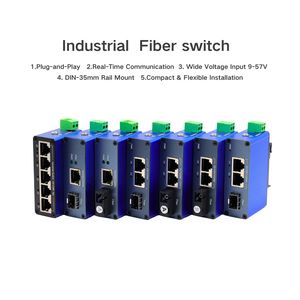 Industrial Fiber switch

1.Plug-and-Play 2.Real-Time Communication 3. Wide Voltage Input 9-57V
4. DIN-35mm Rail Mount 5.Compact & Flexible Installation